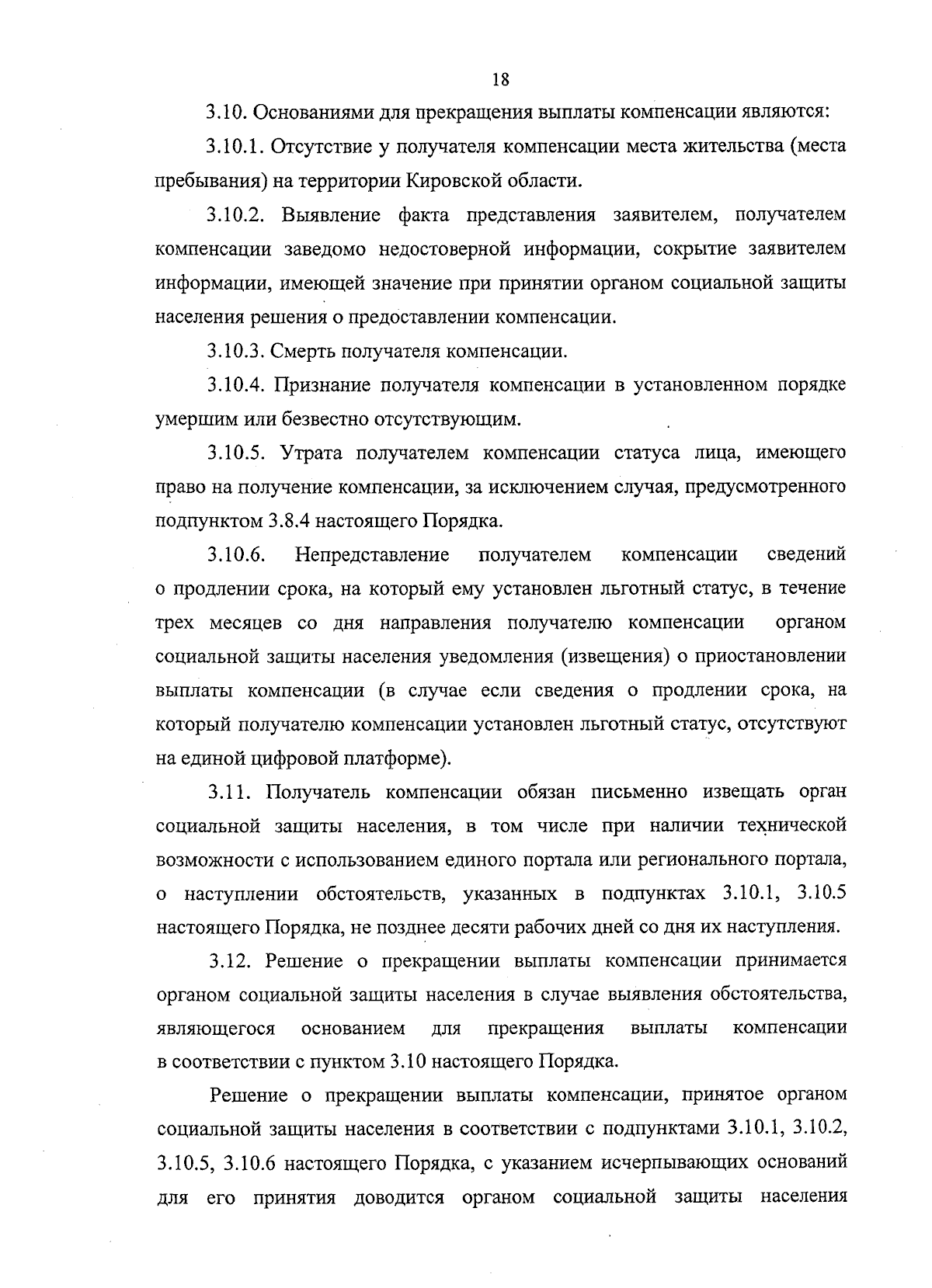 18

3.10. Основаниями для прекращения выплаты компенсации являются:

3.10.1. Отсутствие у получателя компенсации места жительства (места пребывания) на территории Кировской области.

3.10.2. Выявление факта представления заявителем, получателем компенсации заведомо недостоверной информации, сокрытие заявителем информации, имеющей значение при принятии органом социальной защиты населения решения о предоставлении компенсации.

3.10.3. Смерть получателя компенсации.

3.10.4. Признание получателя компенсации в установленном порядке умершим или безвестно отсутствующим.

3.10.5. Утрата получателем компенсации статуса лица, имеющего право на получение компенсации, за исключением случая, предусмотренного подпунктом 3.8.4 настоящего Порядка.

3.10.6. Непредставление получателем компенсации сведений о продлении срока, на который ему установлен льготный статус, в течение трех месяцев со дня направления получателю компенсации органом социальной защиты населения уведомления (извещения) о приостановлении выплаты компенсации (в случае если сведения о продлении срока, на который получателю компенсации установлен льготный статус, отсутствуют на единой цифровой платформе).

3.11. Получатель компенсации обязан письменно извещать орган социальной защиты населения, в том числе при наличии технической возможности с использованием единого портала или регионального портала, о наступлении обстоятельств, указанных в подпунктах 3.10.1, 3.10.5 настоящего Порядка, не позднее десяти рабочих дней со дня их наступления.

3.12. Решение о прекращении выплаты компенсации принимается органом социальной защиты населения в случае выявления обстоятельства, являющегося основанием для прекращения выплаты компенсации в соответствии с пунктом 3.10 настоящего Порядка.

Решение о прекращении выплаты компенсации, принятое органом социальной защиты населения в соответствии с подпунктами 3.10.1, 3.10.2, 3.10.5, 3.10.6 настоящего Порядка, с указанием исчерпывающих оснований для его принятия доводится органом социальной защиты населения